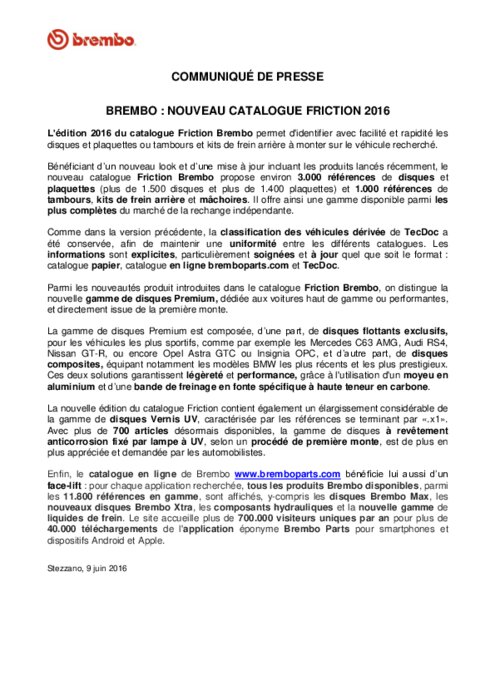 brembo

COMMUNIQUÉ DE PRESSE

BREMBO : NOUVEAU CATALOGUE FRICTION 2016

L'édition 2016 du catalogue Friction Brembo permet d'identifier avec facilité et rapidité les disques et plaquettes ou tambours et kits de frein arrière à monter sur le véhicule recherché.

Bénéficiant d'un nouveau look et d'une mise à jour incluant les produits lancés récemment, le nouveau catalogue Friction Brembo propose environ 3.000 références de disques et plaquettes (plus de 1.500 disques et plus de 1.400 plaquettes) et 1.000 références de tambours, kits de frein arrière et mâchoires. Il offre ainsi une gamme disponible parmi les plus complètes du marché de la rechange indépendante.

Comme dans la version précédente, la classification des véhicules dérivée de TecDoc a été conservée, afin de maintenir une uniformité entre les différents catalogues. Les informations sont explicites, particulièrement soignées et à jour quel que soit le format : catalogue papier, catalogue en ligne bremboparts.com et TecDoc.

Parmi les nouveautés produit introduites dans le catalogue Friction Brembo, on distingue la nouvelle gamme de disques Premium, dédiée aux voitures haut de gamme ou performantes, et directement issue de la première monte.

La gamme de disques Premium est composée, d'une part, de disques flottants exclusifs, pour les véhicules les plus sportifs, comme par exemple les Mercedes C63 AMG, Audi RS4, Nissan GT-R, ou encore Opel Astra GTC ou Insignia OPC, et d'autre part, de disques composites, équipant notamment les modèles BMW les plus récents et les plus prestigieux. Ces deux solutions garantissent légèreté et performance, grâce à l'utilisation d'un moyeu en aluminium et d'une bande de freinage en fonte spécifique à haute teneur en carbone.

La nouvelle édition du catalogue Friction contient également un élargissement considérable de la gamme de disques Vernis UV, caractérisée par les références se terminant par «.x1». Avec plus de 700 articles désormais disponibles, la gamme de disques à revêtement anticorrosion fixé par lampe à UV, selon un procédé de première monte, est de plus en plus appréciée et demandée par les automobilistes.

Enfin, le catalogue en ligne de Brembo www.bremboparts.com bénéficie lui aussi d'un face-lift : pour chaque application recherchée, tous les produits Brembo disponibles, parmi les 11.800 références en gamme, sont affichés, y-compris les disques Brembo Max, les nouveaux disques Brembo Xtra, les composants hydrauliques et la nouvelle gamme de liquides de frein. Le site accueille plus de 700.000 visiteurs uniques par an pour plus de 40.000 téléchargements de l'application éponyme Brembo Parts pour smartphones et dispositifs Android et Apple.

Stezzano, 9 juin 2016